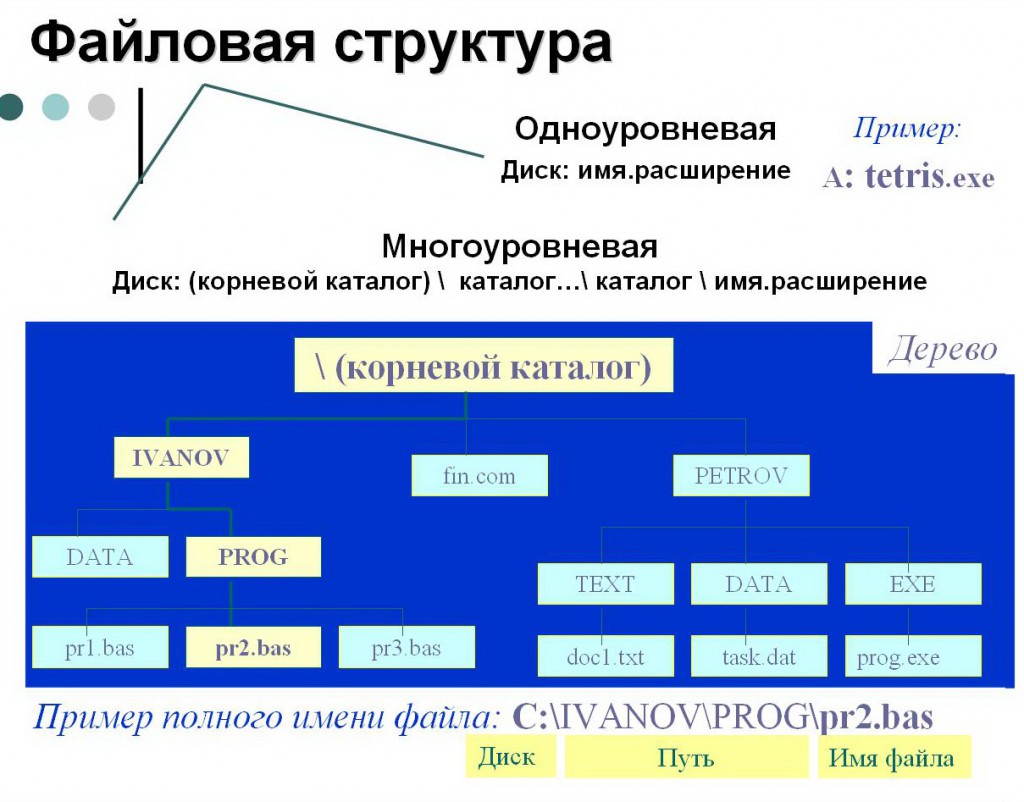 Файловая структура

Одноуровневая
Диск: имя.расширение

Пример:
A: tetris.exe

Многоуровневая
Диск: (корневой каталог) \ каталог…\ каталог \ имя.расширение

Дерево

\ (корневой каталог)

IVANOV

fin.com

PETROV

DATA

PROG

TEXT

DATA

EXE

pr1.bas

pr2.bas

pr3.bas

doc1.txt

task.dat

prog.exe

Пример полного имени файла: C:\IVANOV\PROG\pr2.bas

Диск

Путь

Имя файла